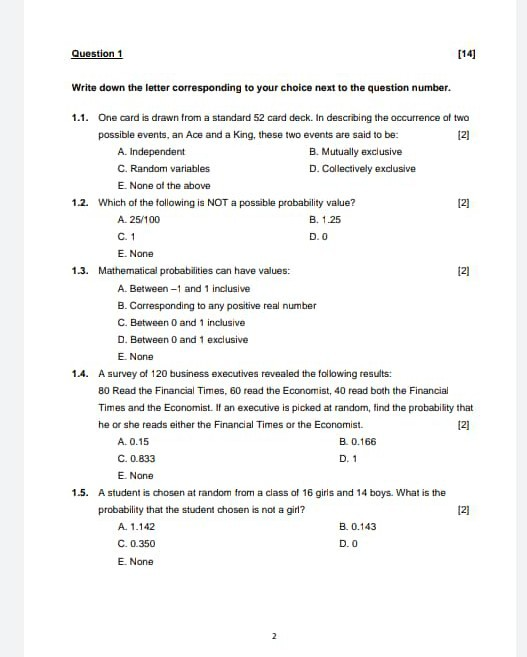 Question 1 [14]

Write down the letter corresponding to your choice next to the question number.

1.1. One card is drawn from a standard 52 card deck. In describing the occurrence of two possible events, an Ace and a King, these two events are said to be: [2]

A. Independent
B. Mutually exclusive
C. Random variables
D. Collectively exclusive
E. None of the above

1.2. Which of the following is NOT a possible probability value? [2]

A. 25/100
B. 1.25
C. 1
D. 0
E. None

1.3. Mathematical probabilities can have values: [2]

A. Between –1 and 1 inclusive
B. Corresponding to any positive real number
C. Between 0 and 1 inclusive
D. Between 0 and 1 exclusive
E. None

1.4. A survey of 120 business executives revealed the following results: 80 Read the Financial Times, 60 read the Economist, 40 read both the Financial Times and the Economist. If an executive is picked at random, find the probability that he or she reads either the Financial Times or the Economist. [2]

A. 0.15
B. 0.166
C. 0.833
D. 1
E. None

1.5. A student is chosen at random from a class of 16 girls and 14 boys. What is the probability that the student chosen is not a girl? [2]

A. 1.142
B. 0.143
C. 0.350
D. 0
E. None

2